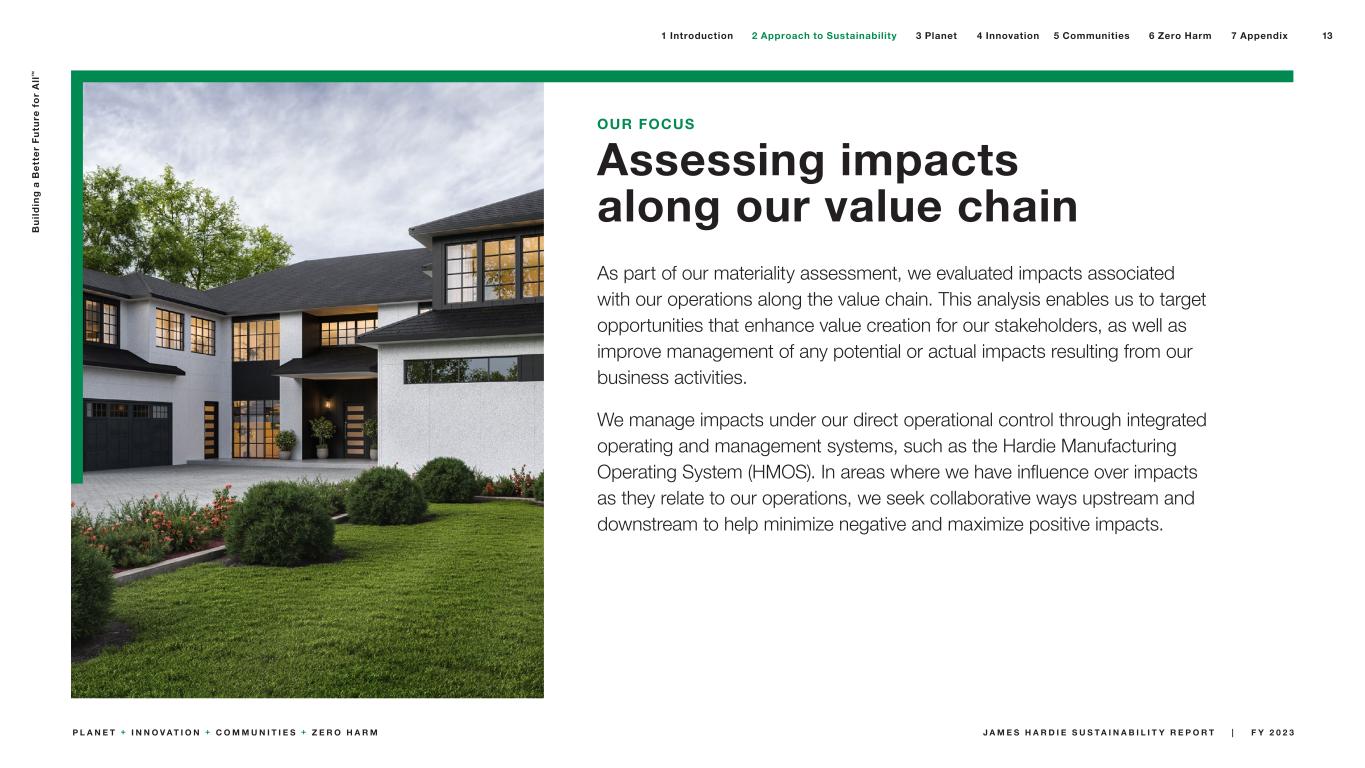 1 Introduction 2 Approach to Sustainability 3 Planet 4 Innovation 5 Communities 6 Zero Harm 7 Appendix 13

Building a Better Future for All™

OUR FOCUS

Assessing impacts along our value chain

As part of our materiality assessment, we evaluated impacts associated with our operations along the value chain. This analysis enables us to target opportunities that enhance value creation for our stakeholders, as well as improve management of any potential or actual impacts resulting from our business activities.

We manage impacts under our direct operational control through integrated operating and management systems, such as the Hardie Manufacturing Operating System (HMOS). In areas where we have influence over impacts as they relate to our operations, we seek collaborative ways upstream and downstream to help minimize negative and maximize positive impacts.

PLANET + INNOVATION + COMMUNITIES + ZERO HARM

JAMES HARDIE SUSTAINABILITY REPORT | FY 2023